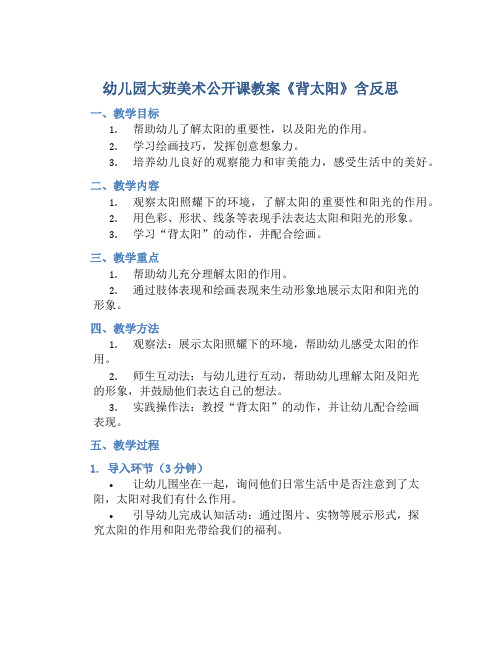 幼儿园大班美术公开课教案《背太阳》含反思

一、教学目标

1. 帮助幼儿了解太阳的重要性，以及阳光的作用。
2. 学习绘画技巧，发挥创意想象力。
3. 培养幼儿良好的观察能力和审美能力，感受生活中的美好。

二、教学内容

1. 观察太阳照耀下的环境，了解太阳的重要性和阳光的作用。
2. 用色彩、形状、线条等表现手法表达太阳和阳光的形象。
3. 学习“背太阳”的动作，并配合绘画。

三、教学重点

1. 帮助幼儿充分理解太阳的作用。
2. 通过肢体表现和绘画表现来生动形象地展示太阳和阳光的形象。

四、教学方法

1. 观察法：展示太阳照耀下的环境，帮助幼儿感受太阳的作用。
2. 师生互动法：与幼儿进行互动，帮助幼儿理解太阳及阳光的形象，并鼓励他们表达自己的想法。
3. 实践操作法：教授“背太阳”的动作，并让幼儿配合绘画表现。

五、教学过程

1. 导入环节（3 分钟）

• 让幼儿围坐在一起，询问他们日常生活中是否注意到了太阳，太阳对我们有什么作用。
• 引导幼儿完成认知活动：通过图片、实物等展示形式，探究太阳的作用和阳光带给我们的福利。